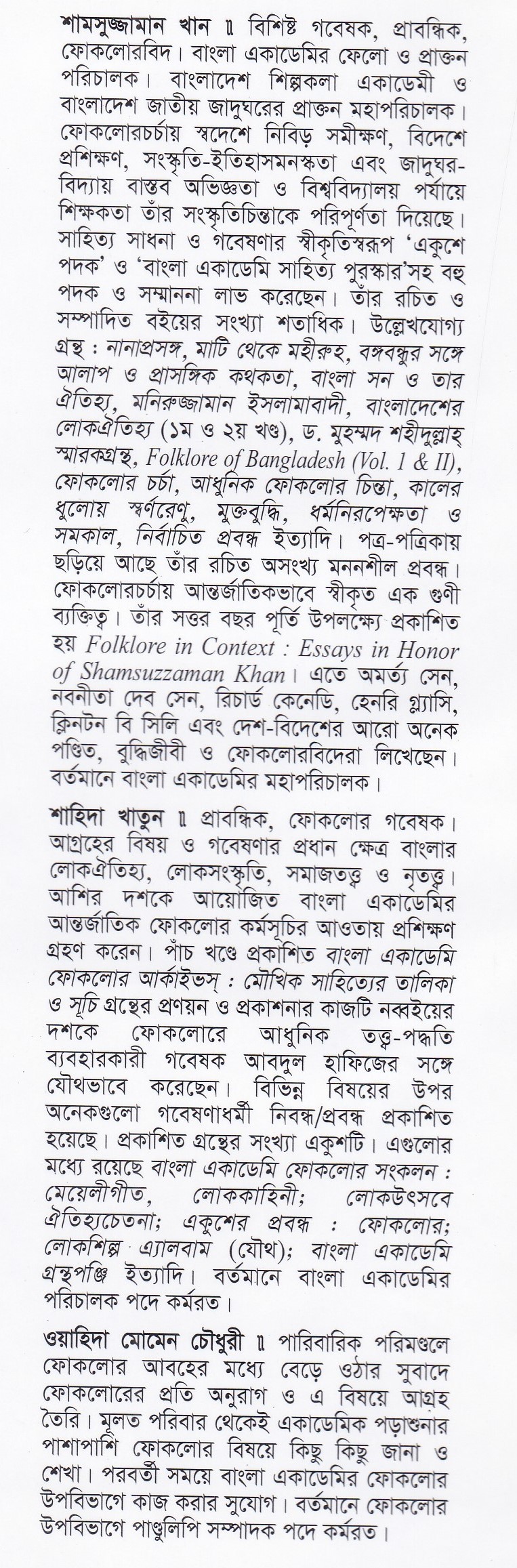 শামসুজ্জামান খান ॥ বিশিষ্ট গবেষক, প্রাবন্ধিক, ফোকলোরবিদ। বাংলা একাডেমির ফেলো ও প্রাক্তন পরিচালক। বাংলাদেশ শিল্পকলা একাডেমী ও বাংলাদেশ জাতীয় জাদুঘরের প্রাক্তন মহাপরিচালক। ফোকলোরচর্চায় স্বদেশে নিবিড় সমীক্ষণ, বিদেশে প্রশিক্ষণ, সংস্কৃতি-ইতিহাসমনস্কতা এবং জাদুঘর-বিদ্যায় বাস্তব অভিজ্ঞতা ও বিশ্ববিদ্যালয় পর্যায়ে শিক্ষকতা তাঁর সংস্কৃতিচিন্তাকে পরিপূর্ণতা দিয়েছে। সাহিত্য সাধনা ও গবেষণার স্বীকৃতিস্বরূপ 'একুশে পদক' ও 'বাংলা একাডেমি সাহিত্য পুরস্কার'সহ বহু পদক ও সম্মাননা লাভ করেছেন। তাঁর রচিত ও সম্পাদিত বইয়ের সংখ্যা শতাধিক। উল্লেখযোগ্য গ্রন্থ : নানাপ্রসঙ্গ, মাটি থেকে মহীরুহ, বঙ্গবন্ধুর সঙ্গে আলাপ ও প্রাসঙ্গিক কথকতা, বাংলা সন ও তার ঐতিহ্য, মনিরুজ্জামান ইসলামাবাদী, বাংলাদেশের লোকঐতিহ্য (১ম ও ২য় খণ্ড), ড. মুহম্মদ শহীদুল্লাহ্ স্মারকগ্রন্থ, Folklore of Bangladesh (Vol. 1 & II), ফোকলোর চর্চা, আধুনিক ফোকলোর চিন্তা, কালের ধুলোয় স্বর্ণরেণু, মুক্তবুদ্ধি, ধর্মনিরপেক্ষতা ও সমকাল, নির্বাচিত প্রবন্ধ ইত্যাদি। পত্র-পত্রিকায় ছড়িয়ে আছে তাঁর রচিত অসংখ্য মননশীল প্রবন্ধ। ফোকলোরচর্চায় আন্তর্জাতিকভাবে স্বীকৃত এক গুণী ব্যক্তিত্ব। তাঁর সত্তর বছর পূর্তি উপলক্ষ্যে প্রকাশিত হয় Folklore in Context : Essays in Honor of Shamsuzzaman Khan। এতে অমর্ত্য সেন, নবনীতা দেব সেন, রিচার্ড কেনেডি, হেনরি গ্ল্যাসি, ক্লিনটন বি সিলি এবং দেশ-বিদেশের আরো অনেক পণ্ডিত, বুদ্ধিজীবী ও ফোকলোরবিদেরা লিখেছেন। বর্তমানে বাংলা একাডেমির মহাপরিচালক।

শাহিদা খাতুন ॥ প্রাবন্ধিক, ফোকলোর গবেষক। আগ্রহের বিষয় ও গবেষণার প্রধান ক্ষেত্র বাংলার লোকঐতিহ্য, লোকসংস্কৃতি, সমাজতত্ত্ব ও নৃতত্ত্ব। আশির দশকে আয়োজিত বাংলা একাডেমির আন্তর্জাতিক ফোকলোর কর্মসূচির আওতায় প্রশিক্ষণ গ্রহণ করেন। পাঁচ খণ্ডে প্রকাশিত বাংলা একাডেমি ফোকলোর আর্কাইভস্ : মৌখিক সাহিত্যের তালিকা ও সূচি গ্রন্থের প্রণয়ন ও প্রকাশনার কাজটি নব্বইয়ের দশকে ফোকলোরে আধুনিক তত্ত্ব-পদ্ধতি ব্যবহারকারী গবেষক আবদুল হাফিজের সঙ্গে যৌথভাবে করেছেন। বিভিন্ন বিষয়ের উপর অনেকগুলো গবেষণাধর্মী নিবন্ধ/প্রবন্ধ প্রকাশিত হয়েছে। প্রকাশিত গ্রন্থের সংখ্যা একুশটি। এগুলোর মধ্যে রয়েছে বাংলা একাডেমি ফোকলোর সংকলন : মেয়েলীগীত, লোককাহিনী; লোকউৎসবে ঐতিহ্যচেতনা; একুশের প্রবন্ধ : ফোকলোর; লোকশিল্প এ্যালবাম (যৌথ); বাংলা একাডেমি গ্রন্থপঞ্জি ইত্যাদি। বর্তমানে বাংলা একাডেমির পরিচালক পদে কর্মরত।

ওয়াহিদা মোমেন চৌধুরী ॥ পারিবারিক পরিমণ্ডলে ফোকলোর আবহের মধ্যে বেড়ে ওঠার সুবাদে ফোকলোরের প্রতি অনুরাগ ও এ বিষয়ে আগ্রহ তৈরি। মূলত পরিবার থেকেই একাডেমিক পড়াশুনার পাশাপাশি ফোকলোর বিষয়ে কিছু কিছু জানা ও শেখা। পরবর্তী সময়ে বাংলা একাডেমির ফোকলোর উপবিভাগে কাজ করার সুযোগ। বর্তমানে ফোকলোর উপবিভাগে পাণ্ডুলিপি সম্পাদক পদে কর্মরত।